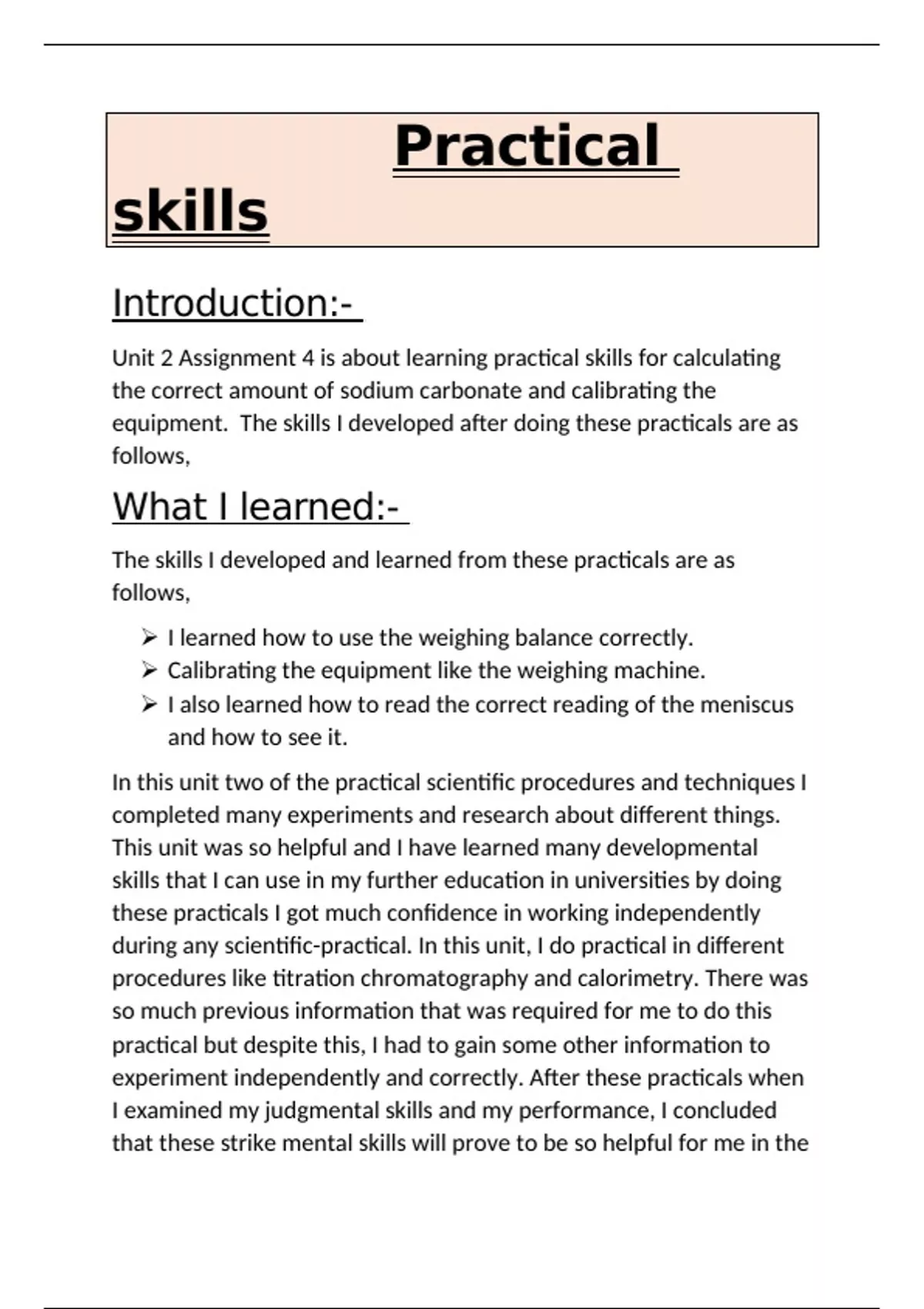 Practical skills

Introduction:-

Unit 2 Assignment 4 is about learning practical skills for calculating the correct amount of sodium carbonate and calibrating the equipment.  The skills I developed after doing these practicals are as follows,

What I learned:-

The skills I developed and learned from these practicals are as follows,

➢ I learned how to use the weighing balance correctly.
➢ Calibrating the equipment like the weighing machine.
➢ I also learned how to read the correct reading of the meniscus and how to see it.

In this unit two of the practical scientific procedures and techniques I completed many experiments and research about different things. This unit was so helpful and I have learned many developmental skills that I can use in my further education in universities by doing these practicals I got much confidence in working independently during any scientific-practical. In this unit, I do practical in different procedures like titration chromatography and calorimetry. There was so much previous information that was required for me to do this practical but despite this, I had to gain some other information to experiment independently and correctly. After these practicals when I examined my judgmental skills and my performance, I concluded that these strike mental skills will prove to be so helpful for me in the